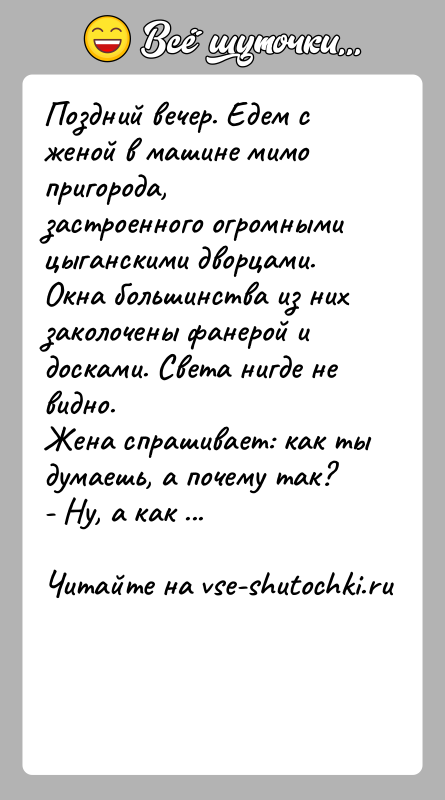 Всё шуточки...

Поздний вечер. Едем с женой в машине мимо пригорода,
застроенного огромными цыганскими дворцами.
Окна большинства из них заколочены фанерой и досками. Света нигде не видно.
Жена спрашивает: как ты думаешь, а почему так?
- Ну, а как ...

Читайте на vse-shutochki.ru